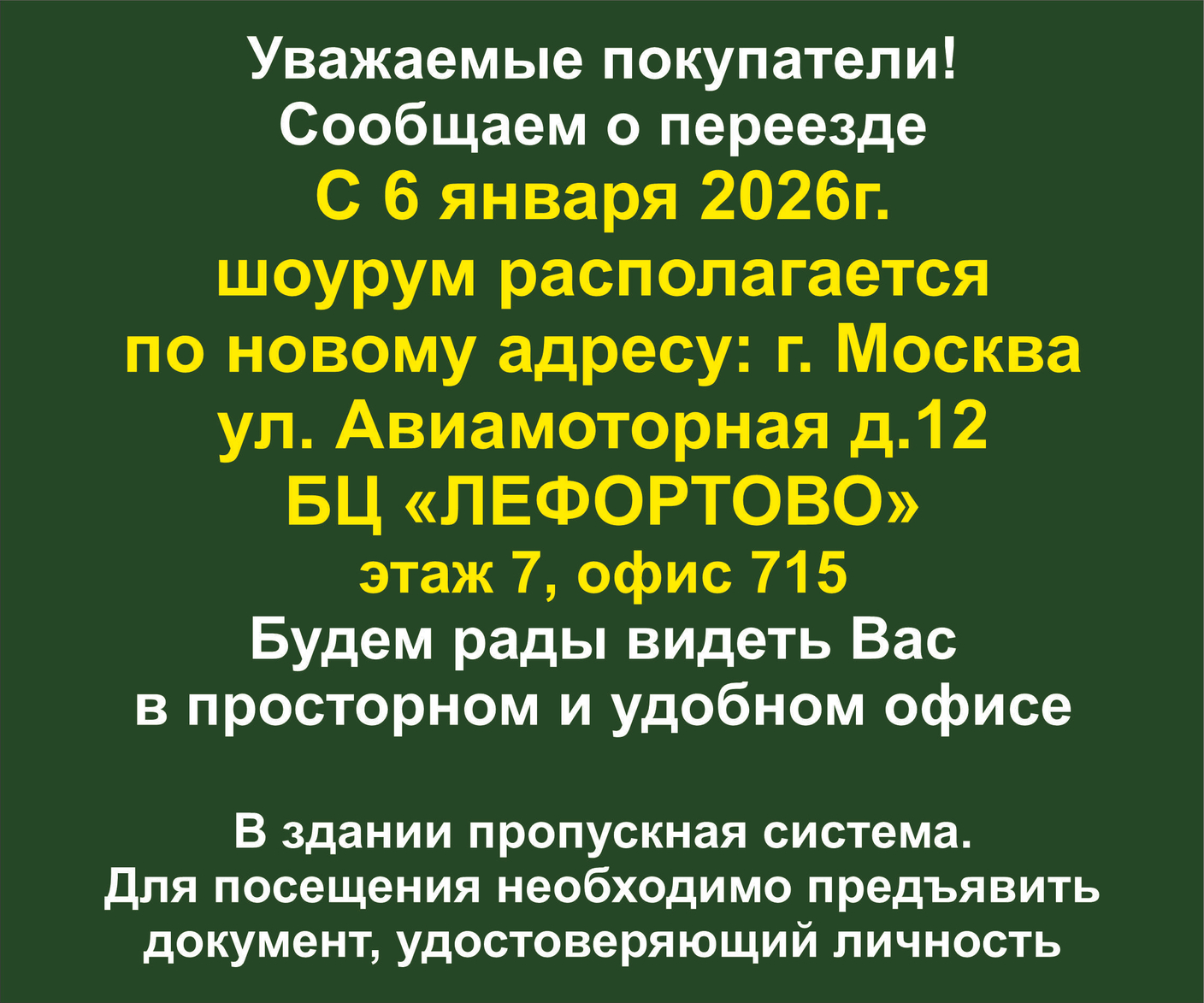 Уважаемые покупатели!
Сообщаем о переезде
С 6 января 2026г.
шоурум располагается
по новому адресу: г. Москва
ул. Авиамоторная д.12
БЦ «ЛЕФОРТОВО»
этаж 7, офис 715
Будем рады видеть Вас
в просторном и удобном офисе

В здании пропускная система.
Для посещения необходимо предъявить документ, удостоверяющий личность